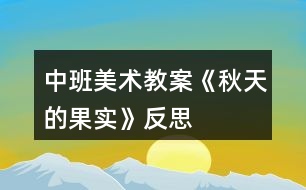 中班美术教案《秋天的果实》反思